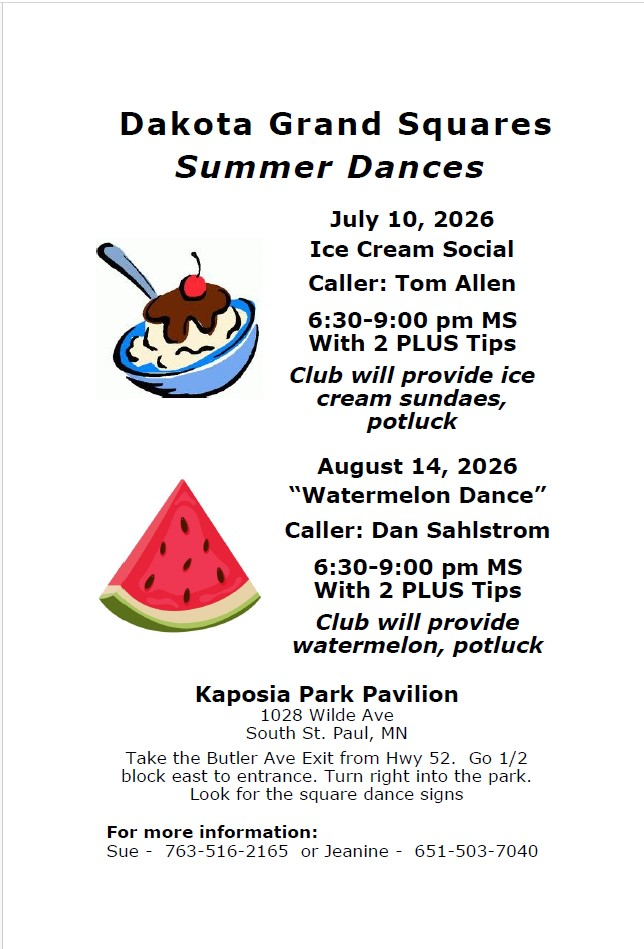 Dakota Grand Squares
Summer Dances

July 10, 2026
Ice Cream Social
Caller: Tom Allen
6:30-9:00 pm MS
With 2 PLUS Tips
Club will provide ice cream sundaes, potluck

August 14, 2026
"Watermelon Dance"
Caller: Dan Sahlstrom
6:30-9:00 pm MS
With 2 PLUS Tips
Club will provide watermelon, potluck

Kaposia Park Pavilion
1028 Wilde Ave
South St. Paul, MN

Take the Butler Ave Exit from Hwy 52. Go 1/2 block east to entrance. Turn right into the park. Look for the square dance signs

For more information:
Sue - 763-516-2165 or Jeanine - 651-503-7040